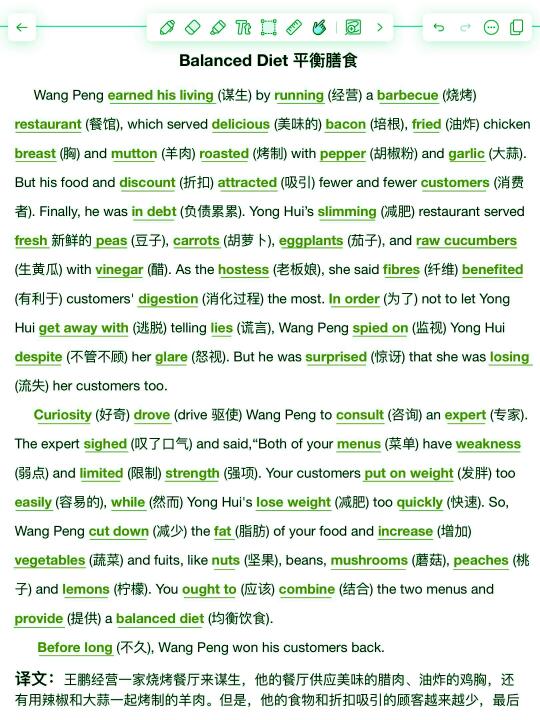 Balanced Diet 平衡膳食

Wang Peng earned his living (谋生) by running (经营) a barbecue (烧烤) restaurant (餐馆), which served delicious (美味的) bacon (培根), fried (油炸) chicken breast (胸) and mutton (羊肉) roasted (烤制) with pepper (胡椒粉) and garlic (大蒜). But his food and discount (折扣) attracted (吸引) fewer and fewer customers (消费者). Finally, he was in debt (负债累累). Yong Hui's slimming (减肥) restaurant served fresh 新鲜的 peas (豆子), carrots (胡萝卜), eggplants (茄子), and raw cucumbers (生黄瓜) with vinegar (醋). As the hostess (老板娘), she said fibres (纤维) benefited (有利于) customers' digestion (消化过程) the most. In order (为了) not to let Yong Hui get away with (逃脱) telling lies (谎言), Wang Peng spied on (监视) Yong Hui despite (不管不顾) her glare (怒视). But he was surprised (惊讶) that she was losing (流失) her customers too.

Curiosity (好奇) drove (drive 驱使) Wang Peng to consult (咨询) an expert (专家). The expert sighed (叹了口气) and said,"Both of your menus (菜单) have weakness (弱点) and limited (限制) strength (强项). Your customers put on weight (发胖) too easily (容易的), while (然而) Yong Hui's lose weight (减肥) too quickly (快速). So, Wang Peng cut down (减少) the fat (脂肪) of your food and increase (增加) vegetables (蔬菜) and fuits, like nuts (坚果), beans, mushrooms (蘑菇), peaches (桃子) and lemons (柠檬). You ought to (应该) combine (结合) the two menus and provide (提供) a balanced diet (均衡饮食).

Before long (不久), Wang Peng won his customers back.

译文：王鹏经营一家烧烤餐厅来谋生，他的餐厅供应美味的腊肉、油炸的鸡胸，还有用辣椒和大蒜一起烤制的羊肉。但是，他的食物和折扣吸引的顾客越来越少，最后